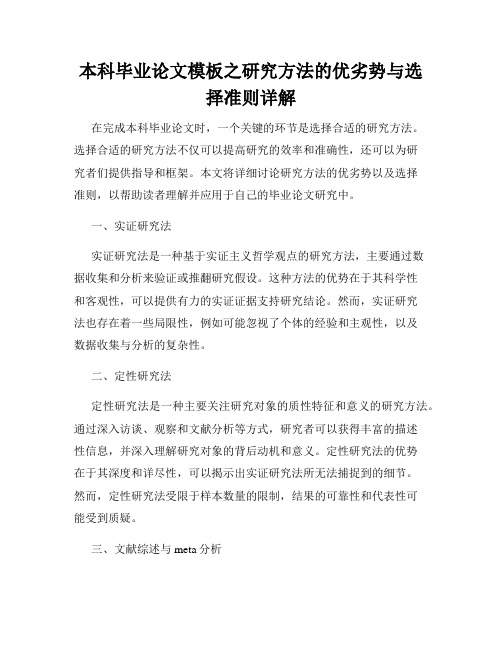 本科毕业论文模板之研究方法的优劣势与选择准则详解

在完成本科毕业论文时，一个关键的环节是选择合适的研究方法。选择合适的研究方法不仅可以提高研究的效率和准确性，还可以为研究者们提供指导和框架。本文将详细讨论研究方法的优劣势以及选择准则，以帮助读者理解并应用于自己的毕业论文研究中。

一、实证研究法

实证研究法是一种基于实证主义哲学观点的研究方法，主要通过数据收集和分析来验证或推翻研究假设。这种方法的优势在于其科学性和客观性，可以提供有力的实证证据支持研究结论。然而，实证研究法也存在着一些局限性，例如可能忽视了个体的经验和主观性，以及数据收集与分析的复杂性。

二、定性研究法

定性研究法是一种主要关注研究对象的质性特征和意义的研究方法。通过深入访谈、观察和文献分析等方式，研究者可以获得丰富的描述性信息，并深入理解研究对象的背后动机和意义。定性研究法的优势在于其深度和详尽性，可以揭示出实证研究法所无法捕捉到的细节。然而，定性研究法受限于样本数量的限制，结果的可靠性和代表性可能受到质疑。

三、文献综述与 meta 分析